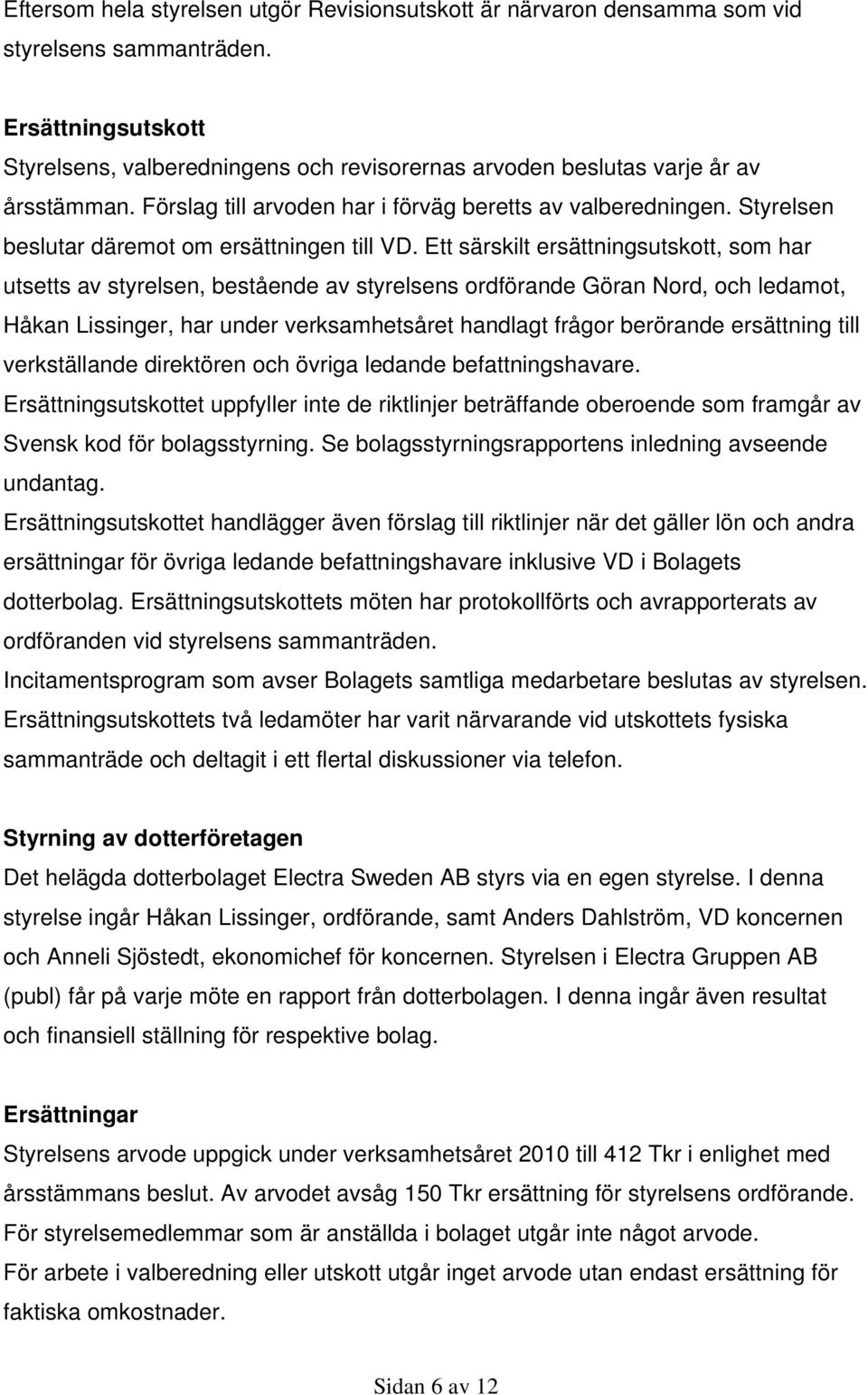 Eftersom hela styrelsen utgör Revisionsutskott är närvaron densamma som vid styrelsens sammanträden.

Ersättningsutskott
Styrelsens, valberedningens och revisorernas arvoden beslutas varje år av årsstämman. Förslag till arvoden har i förväg beretts av valberedningen. Styrelsen beslutar däremot om ersättningen till VD. Ett särskilt ersättningsutskott, som har utsetts av styrelsen, bestående av styrelsens ordförande Göran Nord, och ledamot, Håkan Lissinger, har under verksamhetsåret handlagt frågor berörande ersättning till verkställande direktören och övriga ledande befattningshavare.
Ersättningsutskottet uppfyller inte de riktlinjer beträffande oberoende som framgår av Svensk kod för bolagsstyrning. Se bolagsstyrningsrapportens inledning avseende undantag.
Ersättningsutskottet handlägger även förslag till riktlinjer när det gäller lön och andra ersättningar för övriga ledande befattningshavare inklusive VD i Bolagets dotterbolag. Ersättningsutskottets möten har protokollförts och avrapporterats av ordföranden vid styrelsens sammanträden.
Incitamentsprogram som avser Bolagets samtliga medarbetare beslutas av styrelsen.
Ersättningsutskottets två ledamöter har varit närvarande vid utskottets fysiska sammanträde och deltagit i ett flertal diskussioner via telefon.

Styrning av dotterföretagen
Det helägda dotterbolaget Electra Sweden AB styrs via en egen styrelse. I denna styrelse ingår Håkan Lissinger, ordförande, samt Anders Dahlström, VD koncernen och Anneli Sjöstedt, ekonomichef för koncernen. Styrelsen i Electra Gruppen AB (publ) får på varje möte en rapport från dotterbolagen. I denna ingår även resultat och finansiell ställning för respektive bolag.

Ersättningar
Styrelsens arvode uppgick under verksamhetsåret 2010 till 412 Tkr i enlighet med årsstämmans beslut. Av arvodet avsåg 150 Tkr ersättning för styrelsens ordförande.
För styrelsemedlemmar som är anställda i bolaget utgår inte något arvode.
För arbete i valberedning eller utskott utgår inget arvode utan endast ersättning för faktiska omkostnader.

Sidan 6 av 12